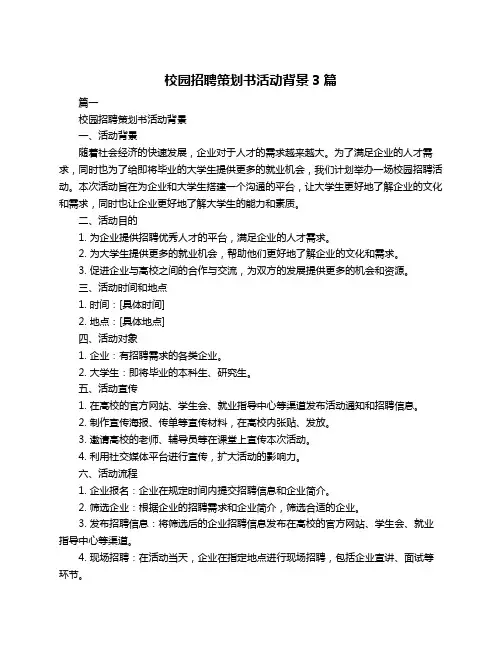 校园招聘策划书活动背景 3 篇

篇一

校园招聘策划书活动背景

一、活动背景

随着社会经济的快速发展，企业对于人才的需求越来越大。为了满足企业的人才需求，同时也为了给即将毕业的大学生提供更多的就业机会，我们计划举办一场校园招聘活动。本次活动旨在为企业和大学生搭建一个沟通的平台，让大学生更好地了解企业的文化和需求，同时也让企业更好地了解大学生的能力和素质。

二、活动目的

1. 为企业提供招聘优秀人才的平台，满足企业的人才需求。

2. 为大学生提供更多的就业机会，帮助他们更好地了解企业的文化和需求。

3. 促进企业与高校之间的合作与交流，为双方的发展提供更多的机会和资源。

三、活动时间和地点

1. 时间：[具体时间]

2. 地点：[具体地点]

四、活动对象

1. 企业：有招聘需求的各类企业。

2. 大学生：即将毕业的本科生、研究生。

五、活动宣传

1. 在高校的官方网站、学生会、就业指导中心等渠道发布活动通知和招聘信息。

2. 制作宣传海报、传单等宣传材料，在高校内张贴、发放。

3. 邀请高校的老师、辅导员等在课堂上宣传本次活动。

4. 利用社交媒体平台进行宣传，扩大活动的影响力。

六、活动流程

1. 企业报名：企业在规定时间内提交招聘信息和企业简介。

2. 筛选企业：根据企业的招聘需求和企业简介，筛选合适的企业。

3. 发布招聘信息：将筛选后的企业招聘信息发布在高校的官方网站、学生会、就业指导中心等渠道。

4. 现场招聘：在活动当天，企业在指定地点进行现场招聘，包括企业宣讲、面试等环节。